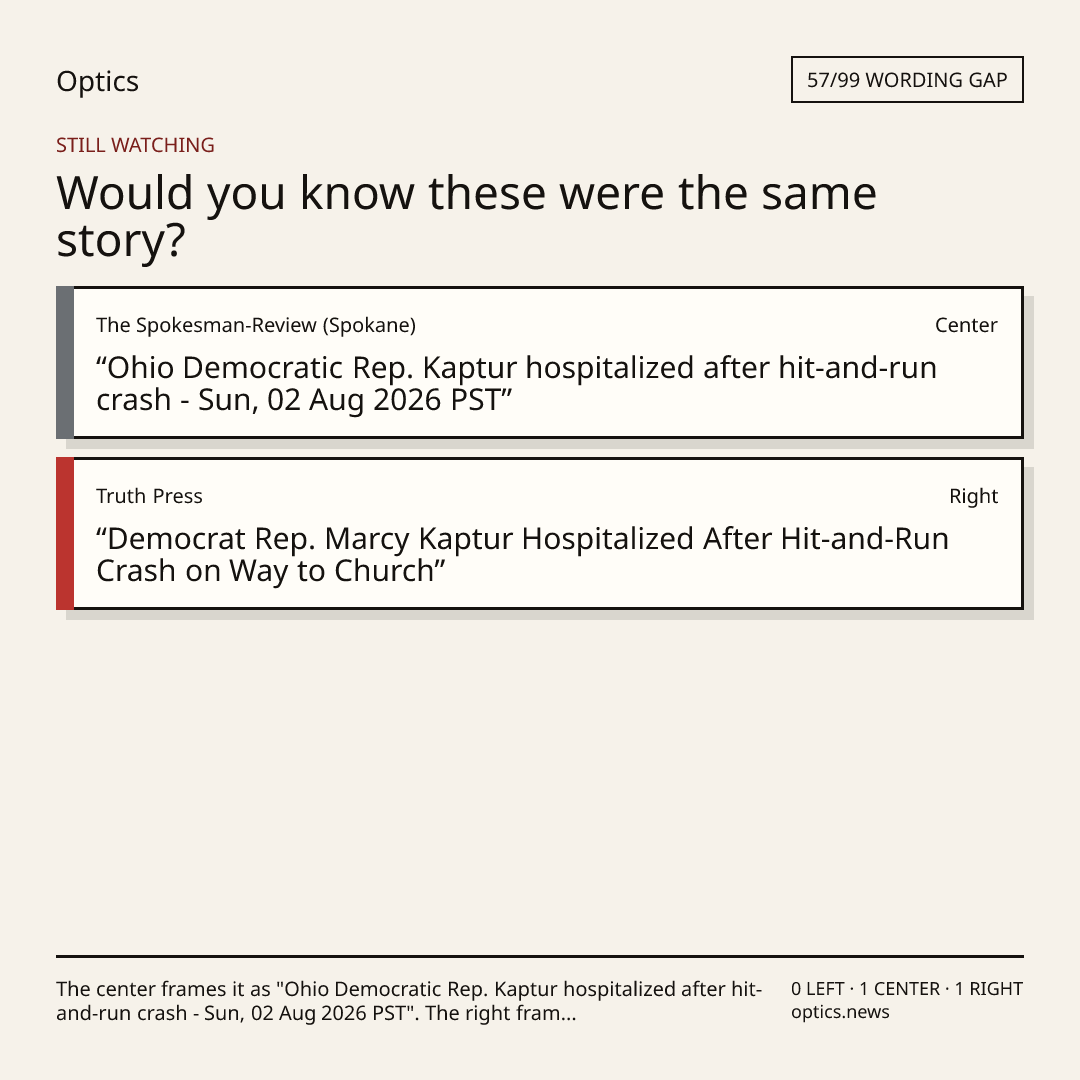 Optics

57/99 WORDING GAP

STILL WATCHING

Would you know these were the same story?

The Spokesman-Review (Spokane)

Center

"Ohio Democratic Rep. Kaptur hospitalized after hit-and-run crash - Sun, 02 Aug 2026 PST"

Truth Press

Right

"Democrat Rep. Marcy Kaptur Hospitalized After Hit-and-Run Crash on Way to Church"

The center frames it as "Ohio Democratic Rep. Kaptur hospitalized after hit-and-run crash - Sun, 02 Aug 2026 PST". The right fram...

0 LEFT · 1 CENTER · 1 RIGHT
optics.news